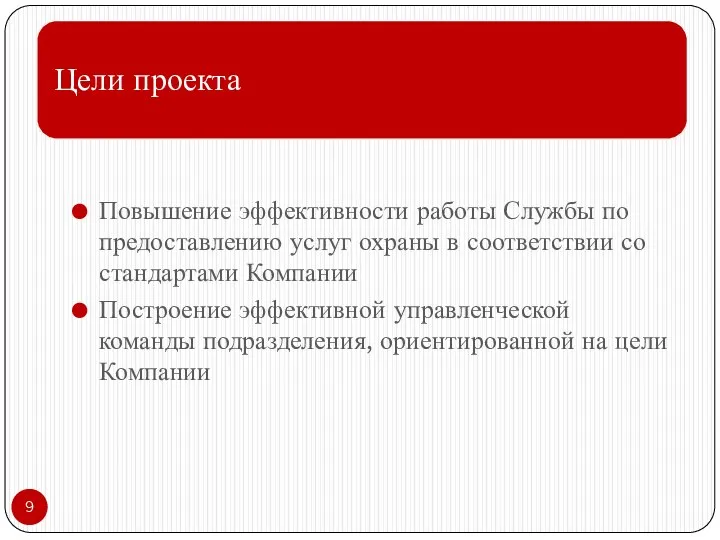 Цели проекта

Повышение эффективности работы Службы по предоставлению услуг охраны в соответствии со стандартами Компании

Построение эффективной управленческой команды подразделения, ориентированной на цели Компании

9